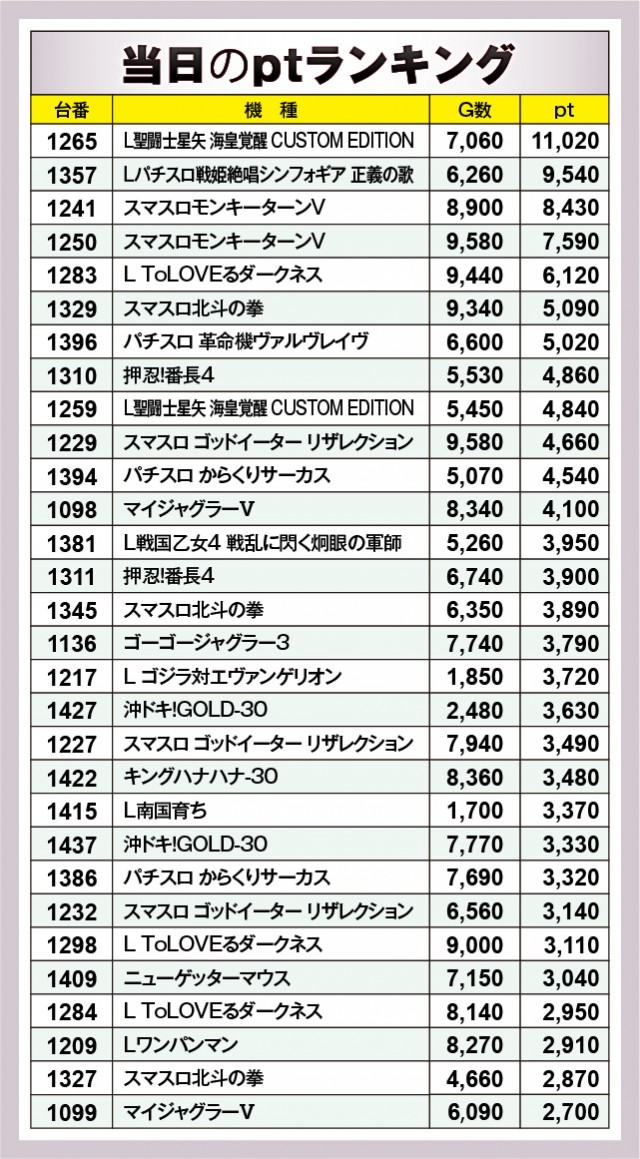 当日のptランキング

| 台番 | 機種 | G数 | pt |
|---|---|---|---|
| 1265 | L聖闘士星矢 海皇覚醒 CUSTOM EDITION | 7,060 | 11,020 |
| 1357 | Lパチスロ戦姫絶唱シンフォギア 正義の歌 | 6,260 | 9,540 |
| 1241 | スマスロモンキーターンV | 8,900 | 8,430 |
| 1250 | スマスロモンキーターンV | 9,580 | 7,590 |
| 1283 | L ToLOVEるダークネス | 9,440 | 6,120 |
| 1329 | スマスロ北斗の拳 | 9,340 | 5,090 |
| 1396 | パチスロ 革命機ヴァルヴレイヴ | 6,600 | 5,020 |
| 1310 | 押忍!番長4 | 5,530 | 4,860 |
| 1259 | L聖闘士星矢 海皇覚醒 CUSTOM EDITION | 5,450 | 4,840 |
| 1229 | スマスロ ゴッドイーター リザレクション | 9,580 | 4,660 |
| 1394 | パチスロ からくりサーカス | 5,070 | 4,540 |
| 1098 | マイジャグラーV | 8,340 | 4,100 |
| 1381 | L戦国乙女4 戦乱に閃く炯眼の軍師 | 5,260 | 3,950 |
| 1311 | 押忍!番長4 | 6,740 | 3,900 |
| 1345 | スマスロ北斗の拳 | 6,350 | 3,890 |
| 1136 | ゴーゴージャグラー3 | 7,740 | 3,790 |
| 1217 | L ゴジラ対エヴァンゲリオン | 1,850 | 3,720 |
| 1427 | 沖ドキ!GOLD-30 | 2,480 | 3,630 |
| 1227 | スマスロ ゴッドイーター リザレクション | 7,940 | 3,490 |
| 1422 | キングハナハナ-30 | 8,360 | 3,480 |
| 1415 | L南国育ち | 1,700 | 3,370 |
| 1437 | 沖ドキ!GOLD-30 | 7,770 | 3,330 |
| 1386 | パチスロ からくりサーカス | 7,690 | 3,320 |
| 1232 | スマスロ ゴッドイーター リザレクション | 6,560 | 3,140 |
| 1298 | L ToLOVEるダークネス | 9,000 | 3,110 |
| 1409 | ニューゲッターマウス | 7,150 | 3,040 |
| 1284 | L ToLOVEるダークネス | 8,140 | 2,950 |
| 1209 | Lワンパンマン | 8,270 | 2,910 |
| 1327 | スマスロ北斗の拳 | 4,660 | 2,870 |
| 1099 | マイジャグラーV | 6,090 | 2,700 |